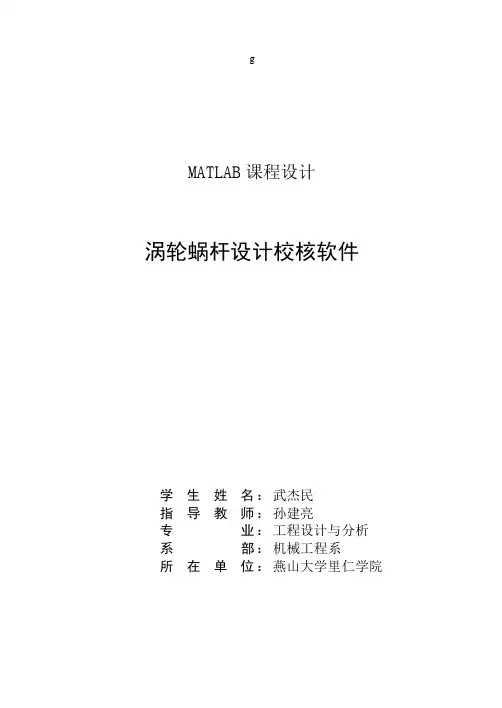 g

MATLAB课程设计

涡轮蜗杆设计校核软件

学生姓名：武杰民
指导教师：孙建亮
专业：工程设计与分析
系部：机械工程系
所在单位：燕山大学里仁学院